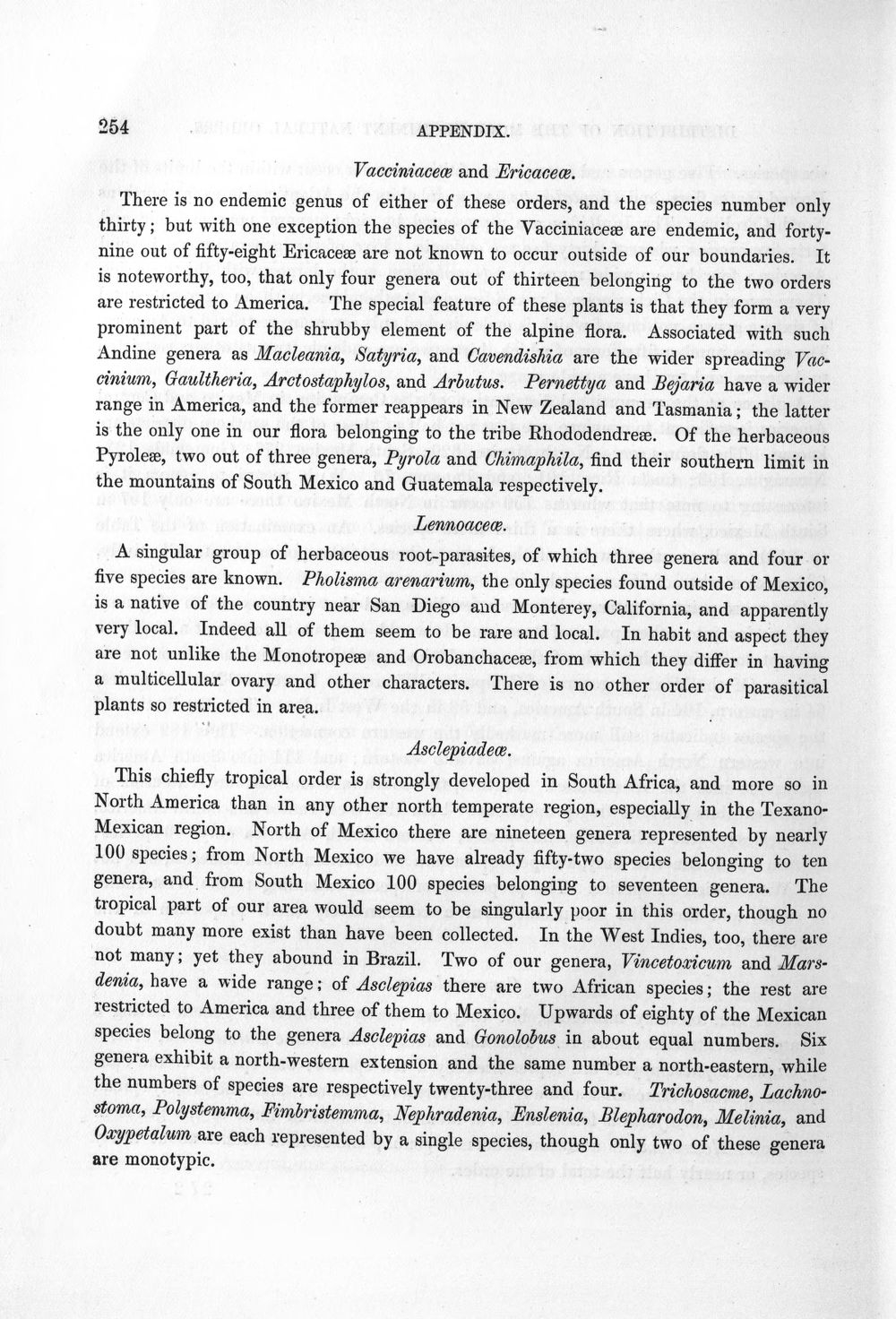 254 APPENDIX.

Vacciniaceæ and Ericaceæ.

There is no endemic genus of either of these orders, and the species number only thirty; but with one exception the species of the Vacciniaceæ are endemic, and forty-nine out of fifty-eight Ericaceæ are not known to occur outside of our boundaries. It is noteworthy, too, that only four genera out of thirteen belonging to the two orders are restricted to America. The special feature of these plants is that they form a very prominent part of the shrubby element of the alpine flora. Associated with such Andine genera as Macleania, Satyria, and Cavendishia are the wider spreading Vaccinium, Gaultheria, Arctostaphylos, and Arbutus. Pernettya and Bejaria have a wider range in America, and the former reappears in New Zealand and Tasmania; the latter is the only one in our flora belonging to the tribe Rhododendreæ. Of the herbaceous Pyroleæ, two out of three genera, Pyrola and Chimaphila, find their southern limit in the mountains of South Mexico and Guatemala respectively.

Lennoaceæ.

A singular group of herbaceous root-parasites, of which three genera and four or five species are known. Pholisma arenarium, the only species found outside of Mexico, is a native of the country near San Diego and Monterey, California, and apparently very local. Indeed all of them seem to be rare and local. In habit and aspect they are not unlike the Monotropeæ and Orobanchaceæ, from which they differ in having a multicellular ovary and other characters. There is no other order of parasitical plants so restricted in area.

Asclepiadeæ.

This chiefly tropical order is strongly developed in South Africa, and more so in North America than in any other north temperate region, especially in the Texano-Mexican region. North of Mexico there are nineteen genera represented by nearly 100 species; from North Mexico we have already fifty-two species belonging to ten genera, and from South Mexico 100 species belonging to seventeen genera. The tropical part of our area would seem to be singularly poor in this order, though no doubt many more exist than have been collected. In the West Indies, too, there are not many; yet they abound in Brazil. Two of our genera, Vincetoxicum and Marsdenia, have a wide range; of Asclepias there are two African species; the rest are restricted to America and three of them to Mexico. Upwards of eighty of the Mexican species belong to the genera Asclepias and Gonolobus in about equal numbers. Six genera exhibit a north-western extension and the same number a north-eastern, while the numbers of species are respectively twenty-three and four. Trichosacme, Lachnostoma, Polystemma, Fimbristemma, Nephradenia, Enslenia, Blepharodon, Melinia, and Oxypetalum are each represented by a single species, though only two of these genera are monotypic.